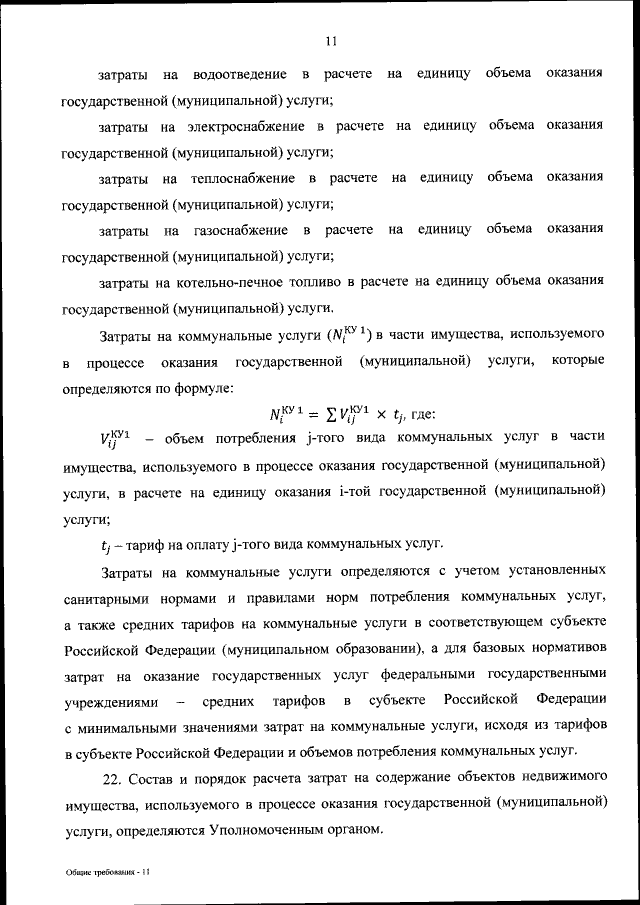 11

затраты на водоотведение в расчете на единицу объема оказания государственной (муниципальной) услуги;

затраты на электроснабжение в расчете на единицу объема оказания государственной (муниципальной) услуги;

затраты на теплоснабжение в расчете на единицу объема оказания государственной (муниципальной) услуги;

затраты на газоснабжение в расчете на единицу объема оказания государственной (муниципальной) услуги;

затраты на котельно-печное топливо в расчете на единицу объема оказания государственной (муниципальной) услуги.

Затраты на коммунальные услуги ($N_i^{КУ\,1}$) в части имущества, используемого в процессе оказания государственной (муниципальной) услуги, которые определяются по формуле:

$N_i^{КУ\,1} = \sum V_{ij}^{КУ1} \times t_j$, где:

$V_{ij}^{КУ1}$ – объем потребления j-того вида коммунальных услуг в части имущества, используемого в процессе оказания государственной (муниципальной) услуги, в расчете на единицу оказания i-той государственной (муниципальной) услуги;

$t_j$ – тариф на оплату j-того вида коммунальных услуг.

Затраты на коммунальные услуги определяются с учетом установленных санитарными нормами и правилами норм потребления коммунальных услуг, а также средних тарифов на коммунальные услуги в соответствующем субъекте Российской Федерации (муниципальном образовании), а для базовых нормативов затрат на оказание государственных услуг федеральными государственными учреждениями – средних тарифов в субъекте Российской Федерации с минимальными значениями затрат на коммунальные услуги, исходя из тарифов в субъекте Российской Федерации и объемов потребления коммунальных услуг.

22. Состав и порядок расчета затрат на содержание объектов недвижимого имущества, используемого в процессе оказания государственной (муниципальной) услуги, определяются Уполномоченным органом.

Общие требования - 11